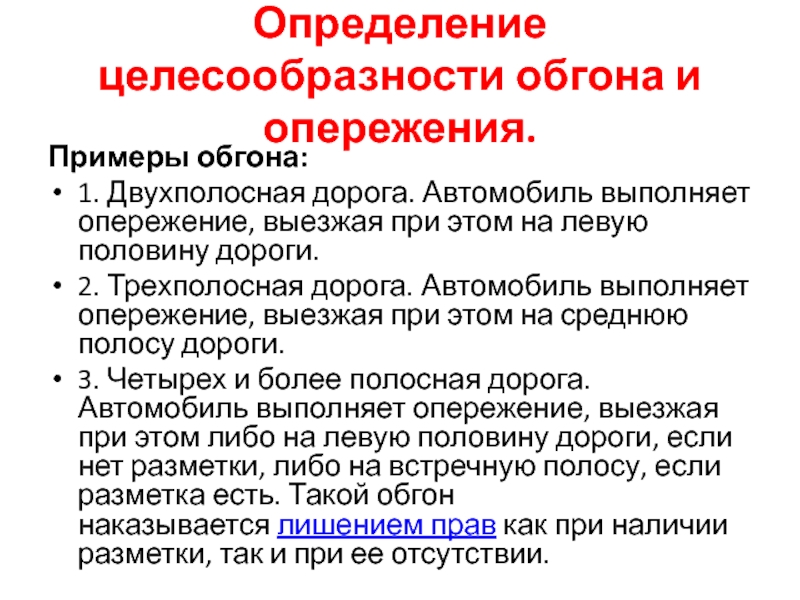 Определение целесообразности обгона и опережения.

Примеры обгона:

• 1. Двухполосная дорога. Автомобиль выполняет опережение, выезжая при этом на левую половину дороги.

• 2. Трехполосная дорога. Автомобиль выполняет опережение, выезжая при этом на среднюю полосу дороги.

• 3. Четырех и более полосная дорога. Автомобиль выполняет опережение, выезжая при этом либо на левую половину дороги, если нет разметки, либо на встречную полосу, если разметка есть. Такой обгон наказывается лишением прав как при наличии разметки, так и при ее отсутствии.